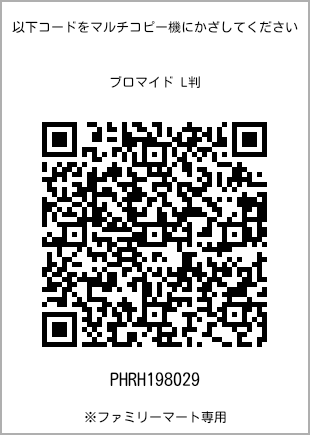 以下コードをマルチコピー機にかざしてください

ブロマイド L判

PHRH198029

※ファミリーマート専用